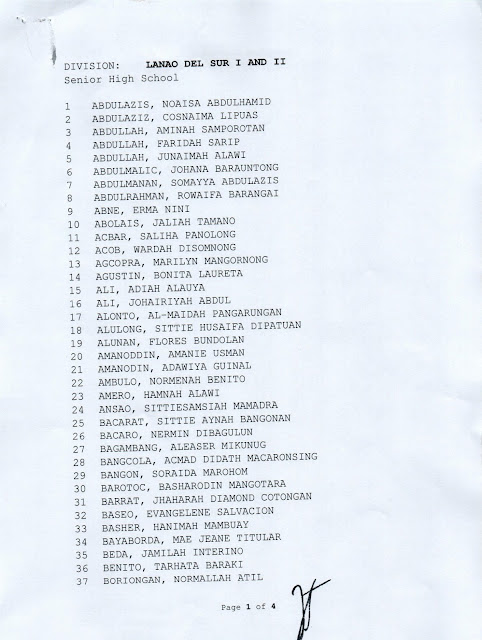 DIVISION: LANAO DEL SUR I AND II
Senior High School

1 ABDULAZIS, NOAISA ABDULHAMID
2 ABDULAZIZ, COSNAIMA LIPUAS
3 ABDULLAH, AMINAH SAMPOROTAN
4 ABDULLAH, FARIDAH SARIP
5 ABDULLAH, JUNAIMAH ALAWI
6 ABDULMALIC, JOHANA BARAUNTONG
7 ABDULMANAN, SOMAYYA ABDULAZIS
8 ABDULRAHMAN, ROWAIFA BARANGAI
9 ABNE, ERMA NINI
10 ABOLAIS, JALIAH TAMANO
11 ACBAR, SALIHA PANOLONG
12 ACOB, WARDAH DISOMNONG
13 AGCOPRA, MARILYN MANGORNONG
14 AGUSTIN, BONITA LAURETA
15 ALI, ADIAH ALAUYA
16 ALI, JOHAIRIYAH ABDUL
17 ALONTO, AL-MAIDAH PANGARUNGAN
18 ALULONG, SITTIE HUSAIFA DIPATUAN
19 ALUNAN, FLORES BUNDOLAN
20 AMANODDIN, AMANIE USMAN
21 AMANODIN, ADAWIYA GUINAL
22 AMBULO, NORMENAH BENITO
23 AMERO, HAMNAH ALAWI
24 ANSAO, SITTIESAMSIAH MAMADRA
25 BACARAT, SITTIE AYNAH BANGONAN
26 BACARO, NERMIN DIBAGULUN
27 BAGAMBANG, ALEASER MIKUNUG
28 BANGCOLA, ACMAD DIDATH MACARONSING
29 BANGON, SORAIDA MAROHOM
30 BAROTOC, BASHARODIN MANGOTARA
31 BARRAT, JHAHARAH DIAMOND COTONGAN
32 BASEO, EVANGELENE SALVACION
33 BASHER, HANIMAH MAMBUAY
34 BAYABORDA, MAE JEANE TITULAR
35 BEDA, JAMILAH INTERINO
36 BENITO, TARHATA BARAKI
37 BORIONGAN, NORMALLAH ATIL

Page 1 of 4